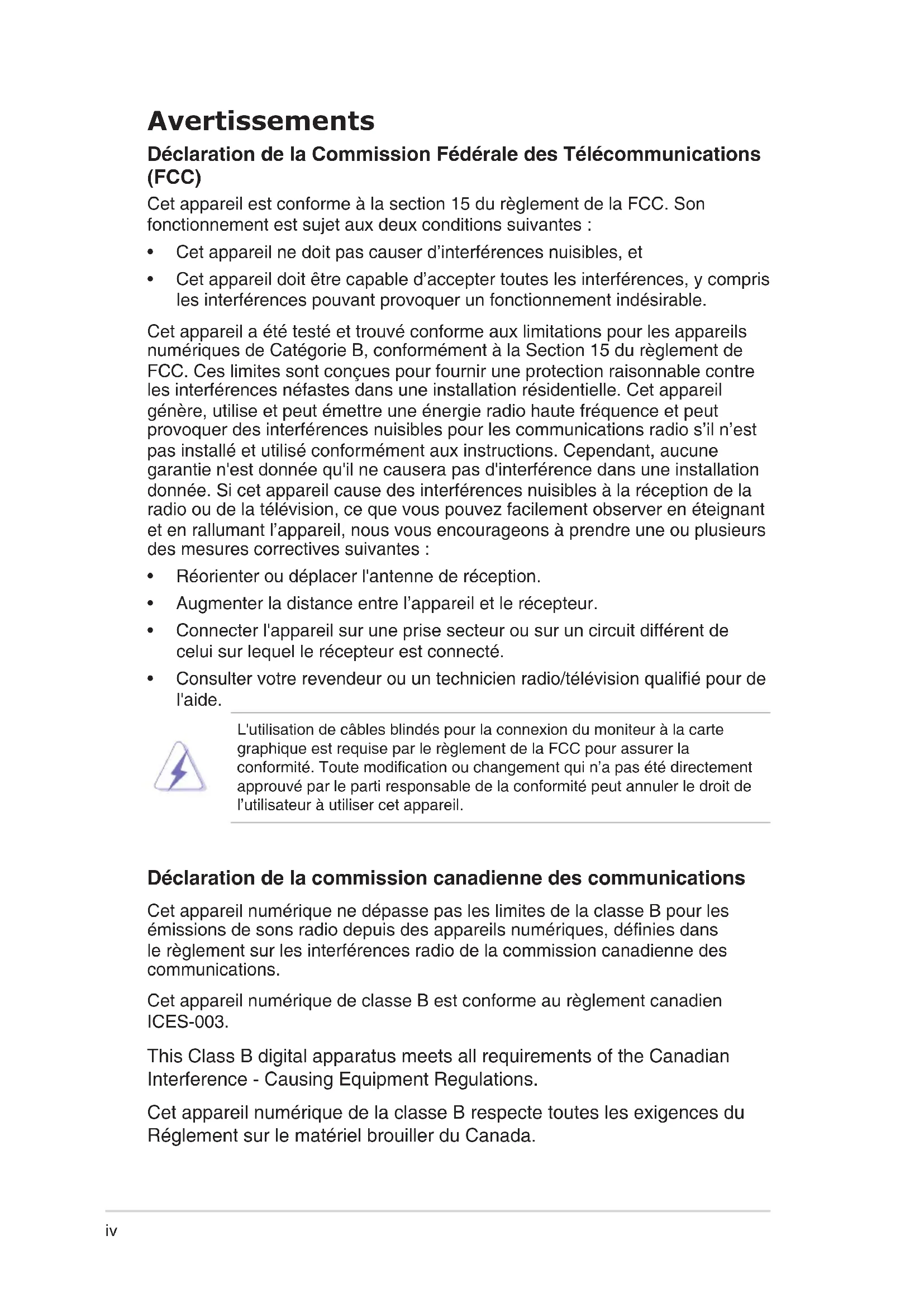 Avertissements

Déclaration de la Commission Fédérale des Télécommunications (FCC)

Cet appareil est conforme à la section 15 du règlement de la FCC. Son fonctionnement est sujet aux deux conditions suivantes :

• Cet appareil ne doit pas causer d'interférences nuisibles, et

• Cet appareil doit être capable d'accepter toutes les interférences, y compris les interférences pouvant provoquer un fonctionnement indésirable.

Cet appareil a été testé et trouvé conforme aux limitations pour les appareils numériques de Catégorie B, conformément à la Section 15 du règlement de FCC. Ces limites sont conçues pour fournir une protection raisonnable contre les interférences néfastes dans une installation résidentielle. Cet appareil génère, utilise et peut émettre une énergie radio haute fréquence et peut provoquer des interférences nuisibles pour les communications radio s'il n'est pas installé et utilisé conformément aux instructions. Cependant, aucune garantie n'est donnée qu'il ne causera pas d'interférence dans une installation donnée. Si cet appareil cause des interférences nuisibles à la réception de la radio ou de la télévision, ce que vous pouvez facilement observer en éteignant et en rallumant l'appareil, nous vous encourageons à prendre une ou plusieurs des mesures correctives suivantes :

• Réorienter ou déplacer l'antenne de réception.

• Augmenter la distance entre l'appareil et le récepteur.

• Connecter l'appareil sur une prise secteur ou sur un circuit différent de celui sur lequel le récepteur est connecté.

• Consulter votre revendeur ou un technicien radio/télévision qualifié pour de l'aide.

L'utilisation de câbles blindés pour la connexion du moniteur à la carte graphique est requise par le règlement de la FCC pour assurer la conformité. Toute modification ou changement qui n'a pas été directement approuvé par le parti responsable de la conformité peut annuler le droit de l'utilisateur à utiliser cet appareil.

Déclaration de la commission canadienne des communications

Cet appareil numérique ne dépasse pas les limites de la classe B pour les émissions de sons radio depuis des appareils numériques, définies dans le règlement sur les interférences radio de la commission canadienne des communications.

Cet appareil numérique de classe B est conforme au règlement canadien ICES-003.

This Class B digital apparatus meets all requirements of the Canadian Interference - Causing Equipment Regulations.

Cet appareil numérique de la classe B respecte toutes les exigences du Réglement sur le matériel brouiller du Canada.

iv